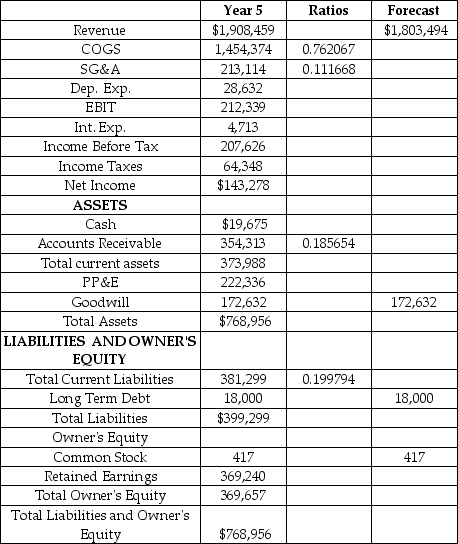 |  | Year 5 | Ratios | Forecast |
|---|---|---|---|
| Revenue | $1,908,459 |  | $1,803,494 |
| COGS | 1,454,374 | 0.762067 |  |
| SG&A | 213,114 | 0.111668 |  |
| Dep. Exp. | 28,632 |  |  |
| EBIT | 212,339 |  |  |
| Int. Exp. | 4,713 |  |  |
| Income Before Tax | 207,626 |  |  |
| Income Taxes | 64,348 |  |  |
| Net Income | $143,278 |  |  |
| **ASSETS** |  |  |  |
| Cash | $19,675 |  |  |
| Accounts Receivable | 354,313 | 0.185654 |  |
| Total current assets | 373,988 |  |  |
| PP&E | 222,336 |  |  |
| Goodwill | 172,632 |  | 172,632 |
| Total Assets | $768,956 |  |  |
| **LIABILITIES AND OWNER'S EQUITY** |  |  |  |
| Total Current Liabilities | 381,299 | 0.199794 |  |
| Long Term Debt | 18,000 |  | 18,000 |
| Total Liabilities | $399,299 |  |  |
| Owner's Equity |  |  |  |
| Common Stock | 417 |  | 417 |
| Retained Earnings | 369,240 |  |  |
| Total Owner's Equity | 369,657 |  |  |
| Total Liabilities and Owner's Equity | $768,956 |  |  |